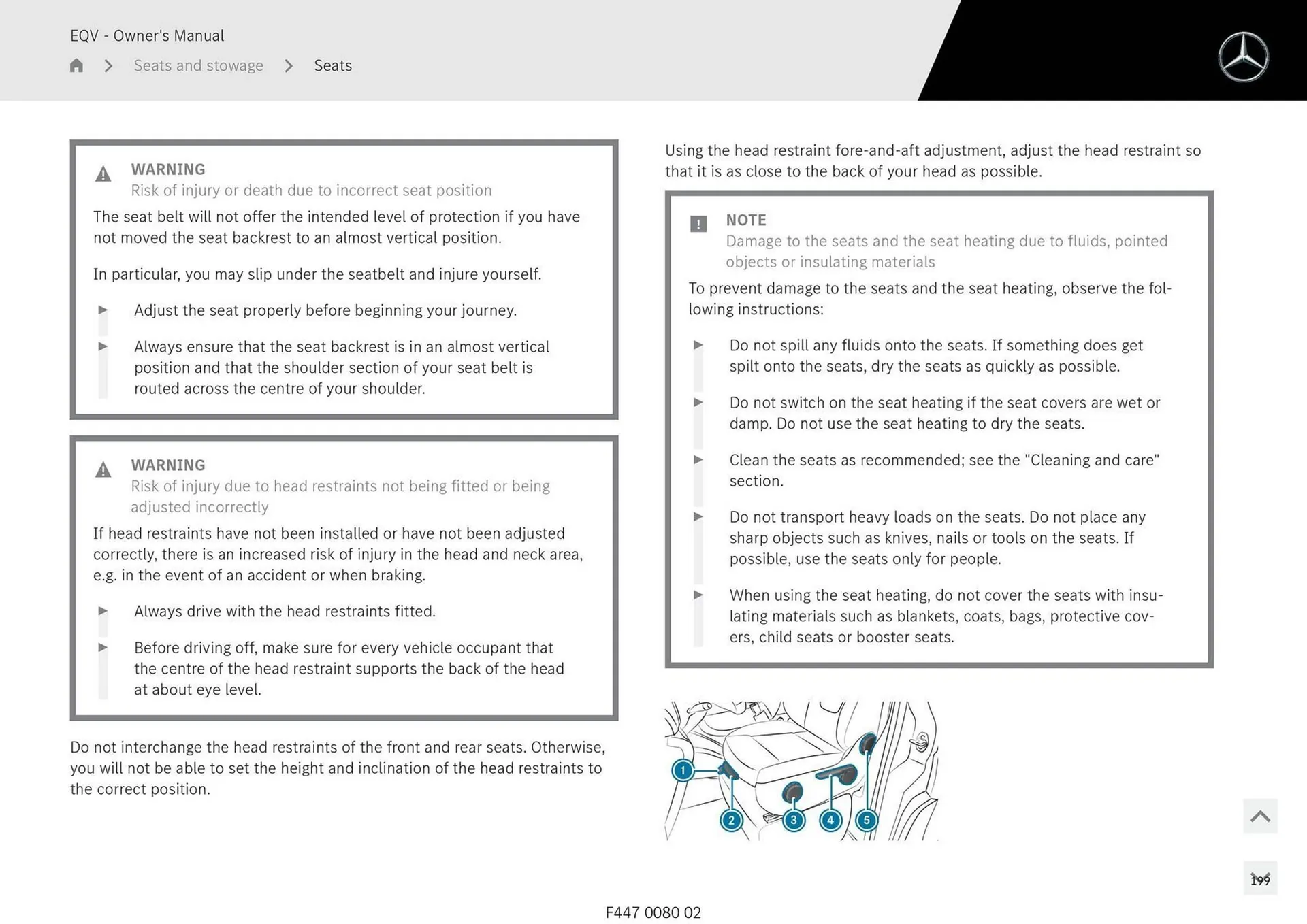 EQV - Owner's Manual

Seats and stowage > Seats

WARNING
Risk of injury or death due to incorrect seat position
The seat belt will not offer the intended level of protection if you have not moved the seat backrest to an almost vertical position.

In particular, you may slip under the seatbelt and injure yourself.

▶ Adjust the seat properly before beginning your journey.

▶ Always ensure that the seat backrest is in an almost vertical position and that the shoulder section of your seat belt is routed across the centre of your shoulder.

WARNING
Risk of injury due to head restraints not being fitted or being adjusted incorrectly
If head restraints have not been installed or have not been adjusted correctly, there is an increased risk of injury in the head and neck area, e.g. in the event of an accident or when braking.

▶ Always drive with the head restraints fitted.

▶ Before driving off, make sure for every vehicle occupant that the centre of the head restraint supports the back of the head at about eye level.

Do not interchange the head restraints of the front and rear seats. Otherwise, you will not be able to set the height and inclination of the head restraints to the correct position.

Using the head restraint fore-and-aft adjustment, adjust the head restraint so that it is as close to the back of your head as possible.

NOTE
Damage to the seats and the seat heating due to fluids, pointed objects or insulating materials
To prevent damage to the seats and the seat heating, observe the following instructions:

▶ Do not spill any fluids onto the seats. If something does get spilt onto the seats, dry the seats as quickly as possible.

▶ Do not switch on the seat heating if the seat covers are wet or damp. Do not use the seat heating to dry the seats.

▶ Clean the seats as recommended; see the "Cleaning and care" section.

▶ Do not transport heavy loads on the seats. Do not place any sharp objects such as knives, nails or tools on the seats. If possible, use the seats only for people.

▶ When using the seat heating, do not cover the seats with insulating materials such as blankets, coats, bags, protective covers, child seats or booster seats.

1 2 3 4 5

199

F447 0080 02